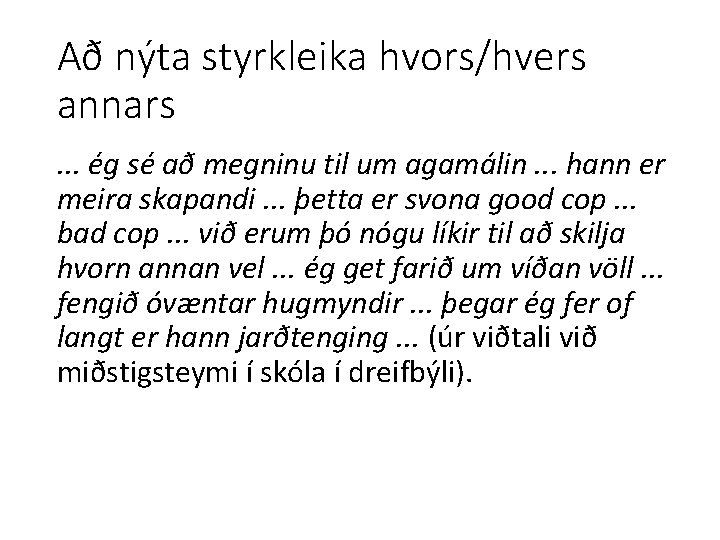 Að nýta styrkleika hvors/hvers annars

... ég sé að megninu til um agamálin ... hann er meira skapandi ... þetta er svona good cop ... bad cop ... við erum þó nógu líkir til að skilja hvorn annan vel ... ég get farið um víðan völl ... fengið óvæntar hugmyndir ... þegar ég fer of langt er hann jarðtenging ... (úr viðtali við miðstigsteymi í skóla í dreifbýli).